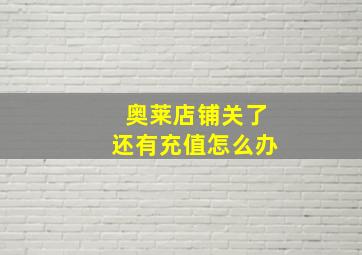 奥莱店铺关了
还有充值怎么办